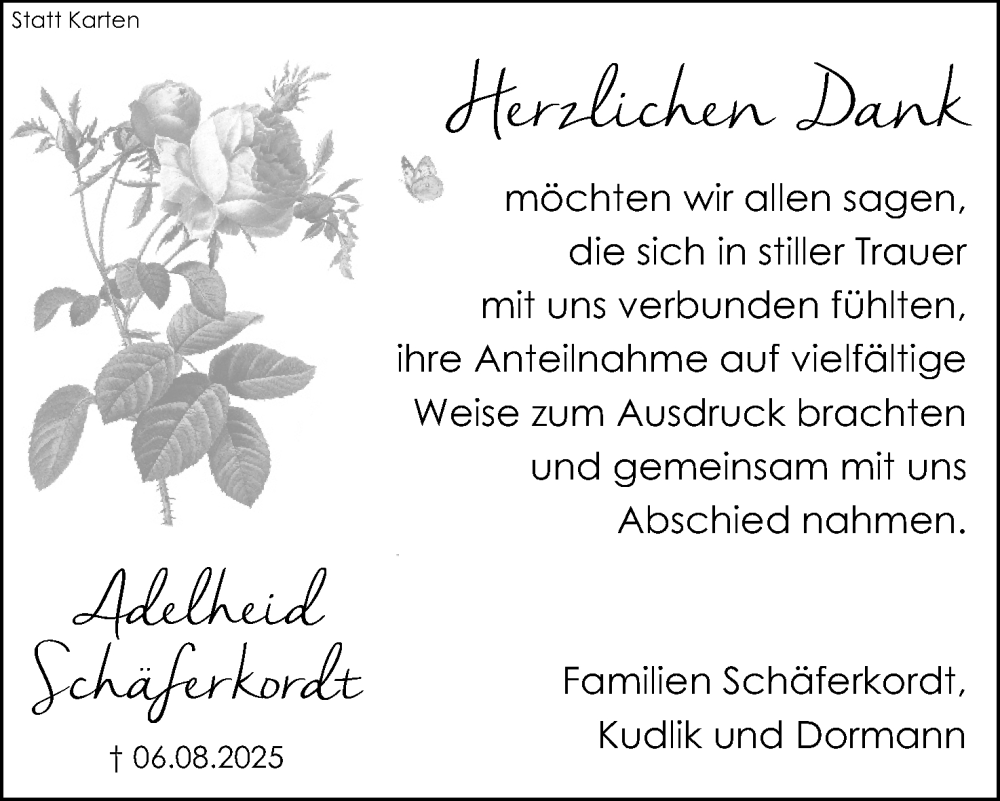 Statt Karten

Herzlichen Dank

möchten wir allen sagen, die sich in stiller Trauer mit uns verbunden fühlten, ihre Anteilnahme auf vielfältige Weise zum Ausdruck brachten und gemeinsam mit uns Abschied nahmen.

Adelheid Schäferkordt

† 06.08.2025

Familien Schäferkordt, Kudlik und Dormann